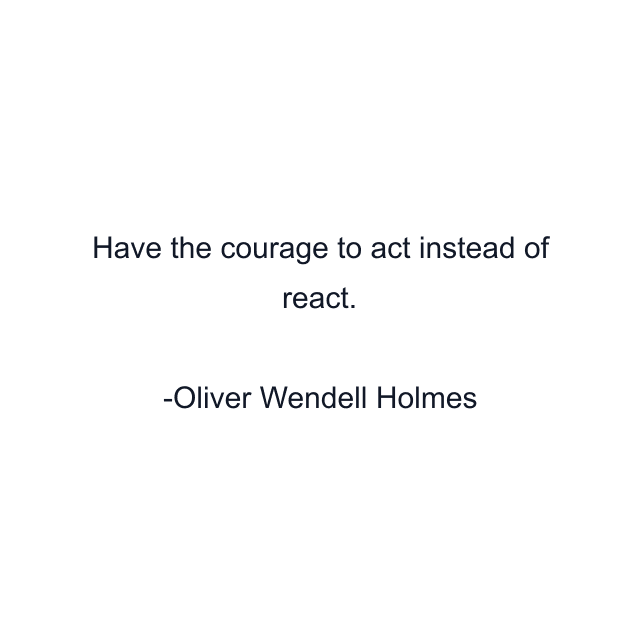 Have the courage to act instead of react.

-Oliver Wendell Holmes